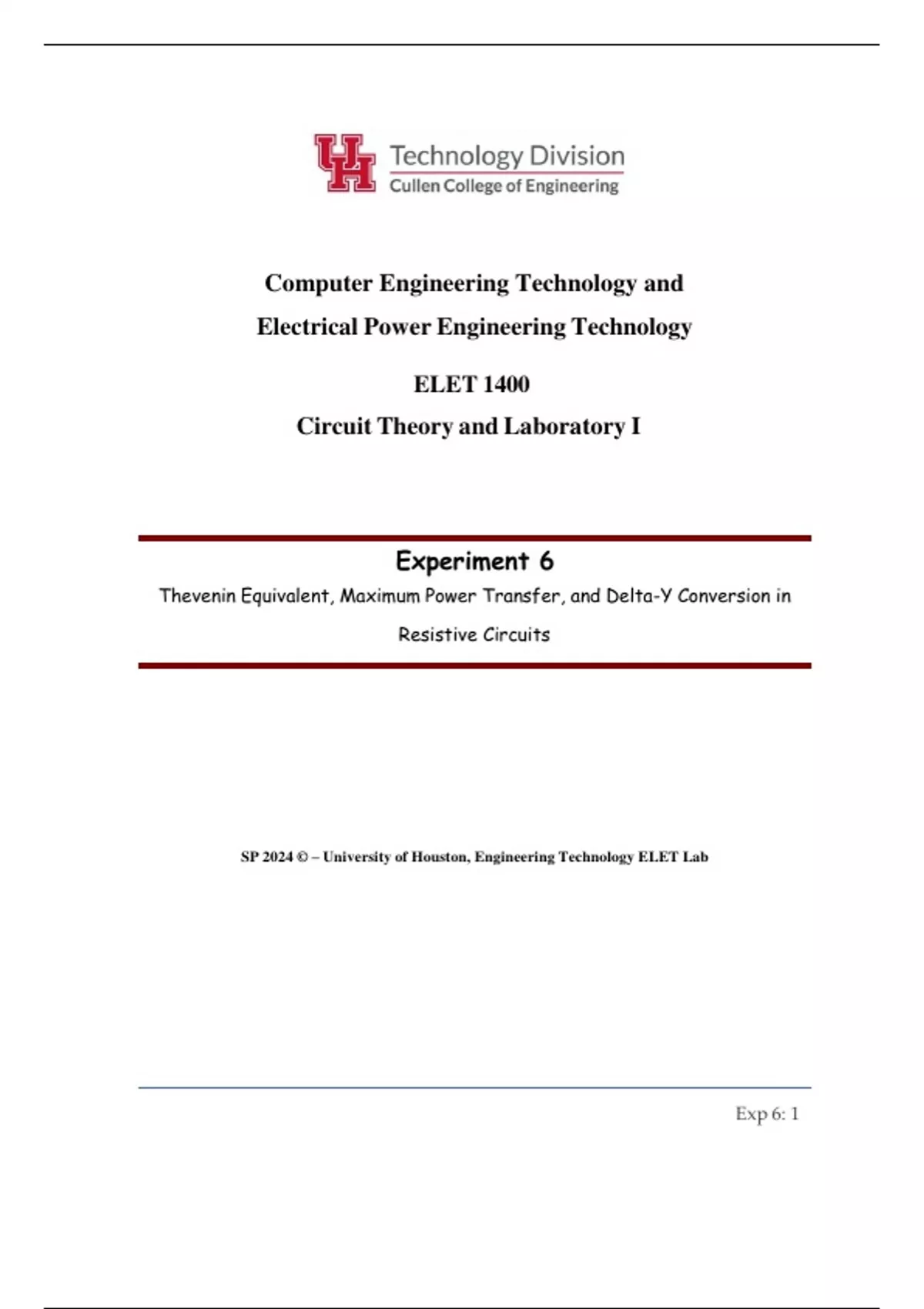 UH Technology Division
Cullen College of Engineering

Computer Engineering Technology and
Electrical Power Engineering Technology

ELET 1400
Circuit Theory and Laboratory I

Experiment 6
Thevenin Equivalent, Maximum Power Transfer, and Delta-Y Conversion in Resistive Circuits

SP 2024 © – University of Houston, Engineering Technology ELET Lab

Exp 6: 1